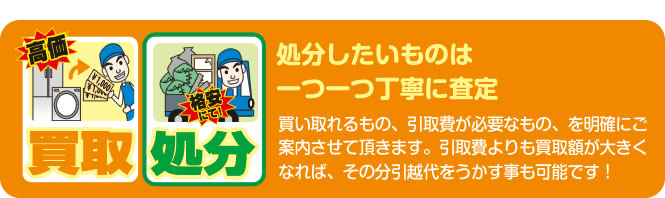 高価

¥1,000

買取

格安にて!

処分

処分したいものは
一つ一つ丁寧に査定

買い取れるもの、引取費が必要なもの、を明確にご案内させて頂きます。引取費よりも買取額が大きくなれば、その分引越代をうかす事も可能です！